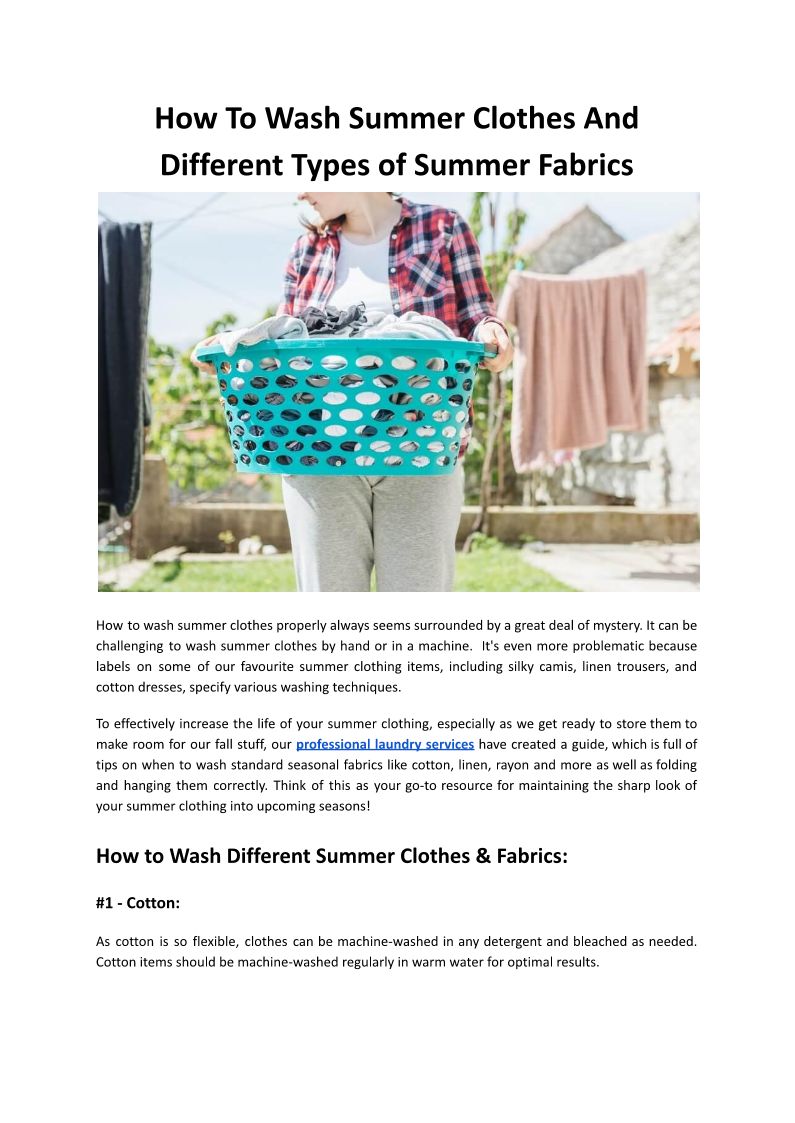 How To Wash Summer Clothes And Different Types of Summer Fabrics

How to wash summer clothes properly always seems surrounded by a great deal of mystery. It can be challenging to wash summer clothes by hand or in a machine. It's even more problematic because labels on some of our favourite summer clothing items, including silky camis, linen trousers, and cotton dresses, specify various washing techniques.

To effectively increase the life of your summer clothing, especially as we get ready to store them to make room for our fall stuff, our professional laundry services have created a guide, which is full of tips on when to wash standard seasonal fabrics like cotton, linen, rayon and more as well as folding and hanging them correctly. Think of this as your go-to resource for maintaining the sharp look of your summer clothing into upcoming seasons!

How to Wash Different Summer Clothes & Fabrics:

#1 - Cotton:

As cotton is so flexible, clothes can be machine-washed in any detergent and bleached as needed. Cotton items should be machine-washed regularly in warm water for optimal results.